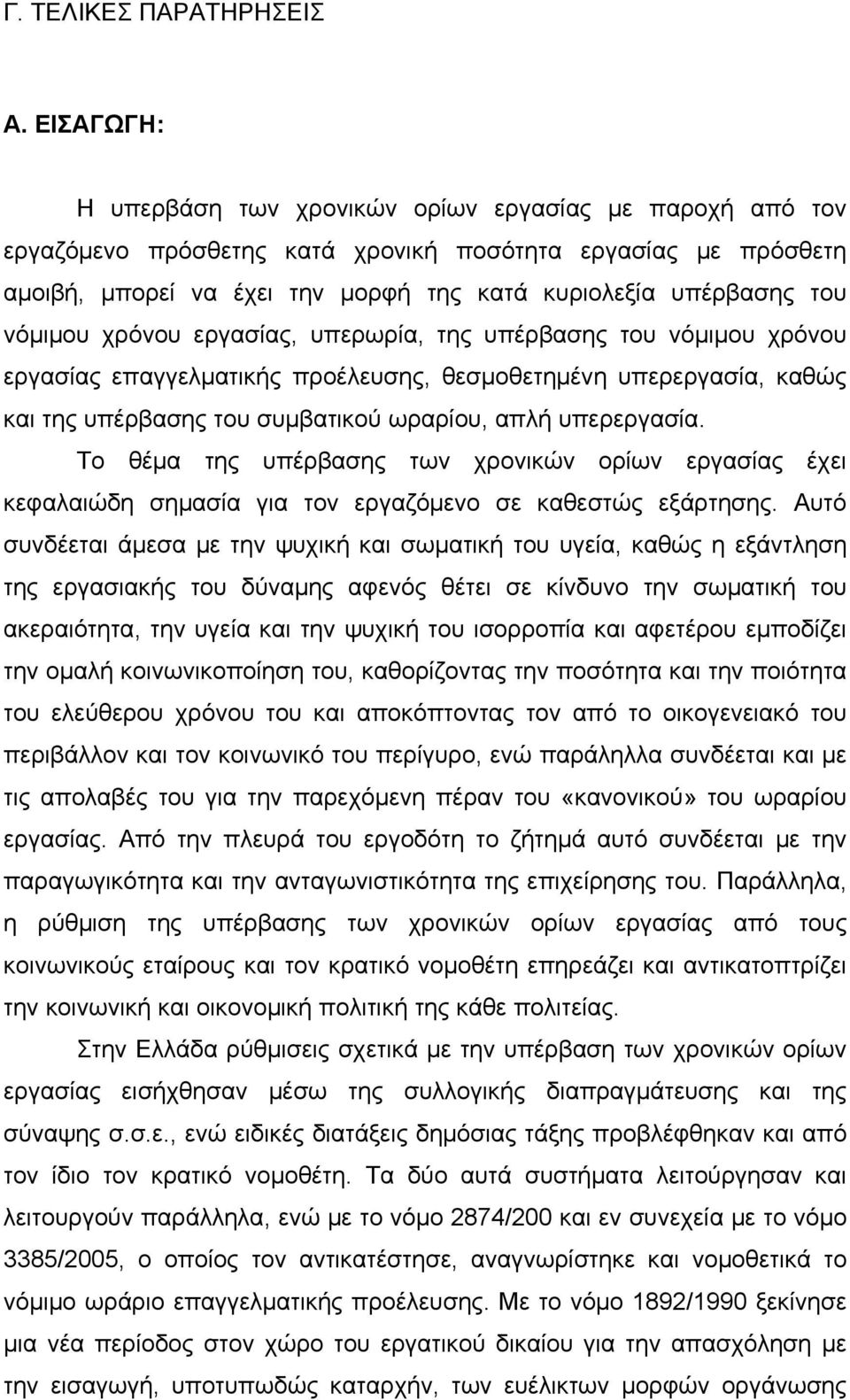 Γ. ΤΕΛΙΚΕΣ ΠΑΡΑΤΗΡΗΣΕΙΣ

Α. ΕΙΣΑΓΩΓΗ:

Η υπερβάση των χρονικών ορίων εργασίας με παροχή από τον εργαζόμενο πρόσθετης κατά χρονική ποσότητα εργασίας με πρόσθετη αμοιβή, μπορεί να έχει την μορφή της κατά κυριολεξία υπέρβασης του νόμιμου χρόνου εργασίας, υπερωρία, της υπέρβασης του νόμιμου χρόνου εργασίας επαγγελματικής προέλευσης, θεσμοθετημένη υπερεργασία, καθώς και της υπέρβασης του συμβατικού ωραρίου, απλή υπερεργασία.

Το θέμα της υπέρβασης των χρονικών ορίων εργασίας έχει κεφαλαιώδη σημασία για τον εργαζόμενο σε καθεστώς εξάρτησης. Αυτό συνδέεται άμεσα με την ψυχική και σωματική του υγεία, καθώς η εξάντληση της εργασιακής του δύναμης αφενός θέτει σε κίνδυνο την σωματική του ακεραιότητα, την υγεία και την ψυχική του ισορροπία και αφετέρου εμποδίζει την ομαλή κοινωνικοποίηση του, καθορίζοντας την ποσότητα και την ποιότητα του ελεύθερου χρόνου του και αποκόπτοντας τον από το οικογενειακό του περιβάλλον και τον κοινωνικό του περίγυρο, ενώ παράλληλα συνδέεται και με τις απολαβές του για την παρεχόμενη πέραν του «κανονικού» του ωραρίου εργασίας. Από την πλευρά του εργοδότη το ζήτημά αυτό συνδέεται με την παραγωγικότητα και την ανταγωνιστικότητα της επιχείρησης του. Παράλληλα, η ρύθμιση της υπέρβασης των χρονικών ορίων εργασίας από τους κοινωνικούς εταίρους και τον κρατικό νομοθέτη επηρεάζει και αντικατοπτρίζει την κοινωνική και οικονομική πολιτική της κάθε πολιτείας.

Στην Ελλάδα ρύθμισεις σχετικά με την υπέρβαση των χρονικών ορίων εργασίας εισήχθησαν μέσω της συλλογικής διαπραγμάτευσης και της σύναψης σ.σ.ε., ενώ ειδικές διατάξεις δημόσιας τάξης προβλέφθηκαν και από τον ίδιο τον κρατικό νομοθέτη. Τα δύο αυτά συστήματα λειτούργησαν και λειτουργούν παράλληλα, ενώ με το νόμο 2874/200 και εν συνεχεία με το νόμο 3385/2005, ο οποίος τον αντικατέστησε, αναγνωρίστηκε και νομοθετικά το νόμιμο ωράριο επαγγελματικής προέλευσης. Με το νόμο 1892/1990 ξεκίνησε μια νέα περίοδος στον χώρο του εργατικού δικαίου με την απασχόληση με την εισαγωγή, υποτυπωδώς καταρχήν, των ευέλικτων μορφών οργάνωσης